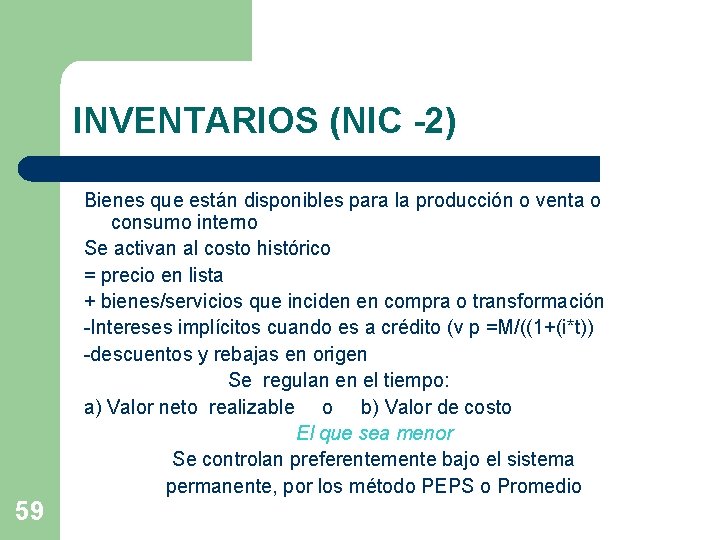 INVENTARIOS (NIC -2)

Bienes que están disponibles para la producción o venta o consumo interno

Se activan al costo histórico

= precio en lista

+ bienes/servicios que inciden en compra o transformación

-Intereses implícitos cuando es a crédito (v p =M/((1+(i*t))

-descuentos y rebajas en origen

Se regulan en el tiempo:

a) Valor neto realizable o b) Valor de costo

El que sea menor

Se controlan preferentemente bajo el sistema permanente, por los método PEPS o Promedio

59